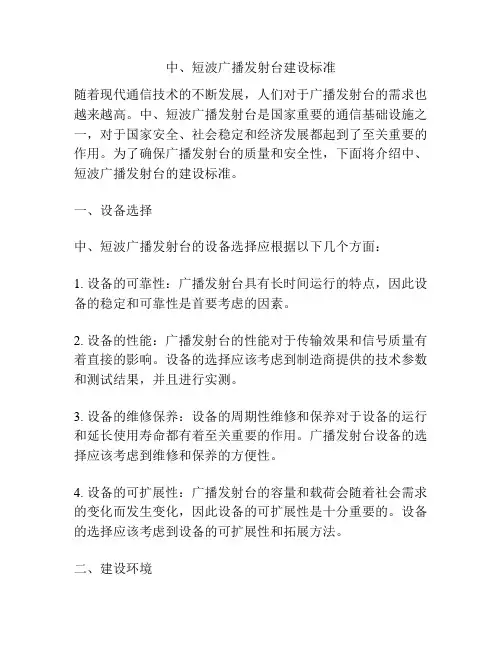 中、短波广播发射台建设标准

随着现代通信技术的不断发展，人们对于广播发射台的需求也越来越高。中、短波广播发射台是国家重要的通信基础设施之一，对于国家安全、社会稳定和经济发展都起到了至关重要的作用。为了确保广播发射台的质量和安全性，下面将介绍中、短波广播发射台的建设标准。

一、设备选择

中、短波广播发射台的设备选择应根据以下几个方面：

1. 设备的可靠性：广播发射台具有长时间运行的特点，因此设备的稳定和可靠性是首要考虑的因素。

2. 设备的性能：广播发射台的性能对于传输效果和信号质量有着直接的影响。设备的选择应该考虑到制造商提供的技术参数和测试结果，并且进行实测。

3. 设备的维修保养：设备的周期性维修和保养对于设备的运行和延长使用寿命都有着至关重要的作用。广播发射台设备的选择应该考虑到维修和保养的方便性。

4. 设备的可扩展性：广播发射台的容量和载荷会随着社会需求的变化而发生变化，因此设备的可扩展性是十分重要的。设备的选择应该考虑到设备的可扩展性和拓展方法。

二、建设环境